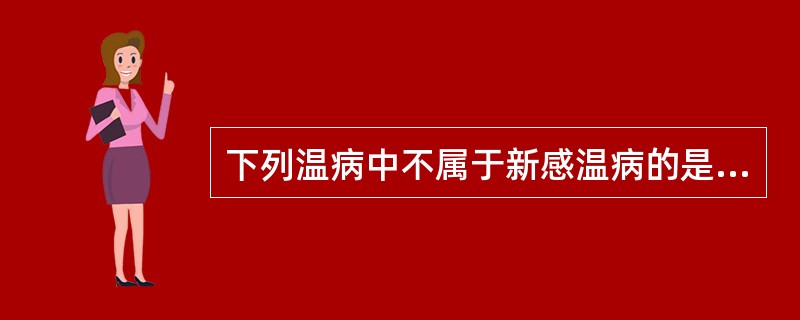 下列温病中不属于新感温病的是...